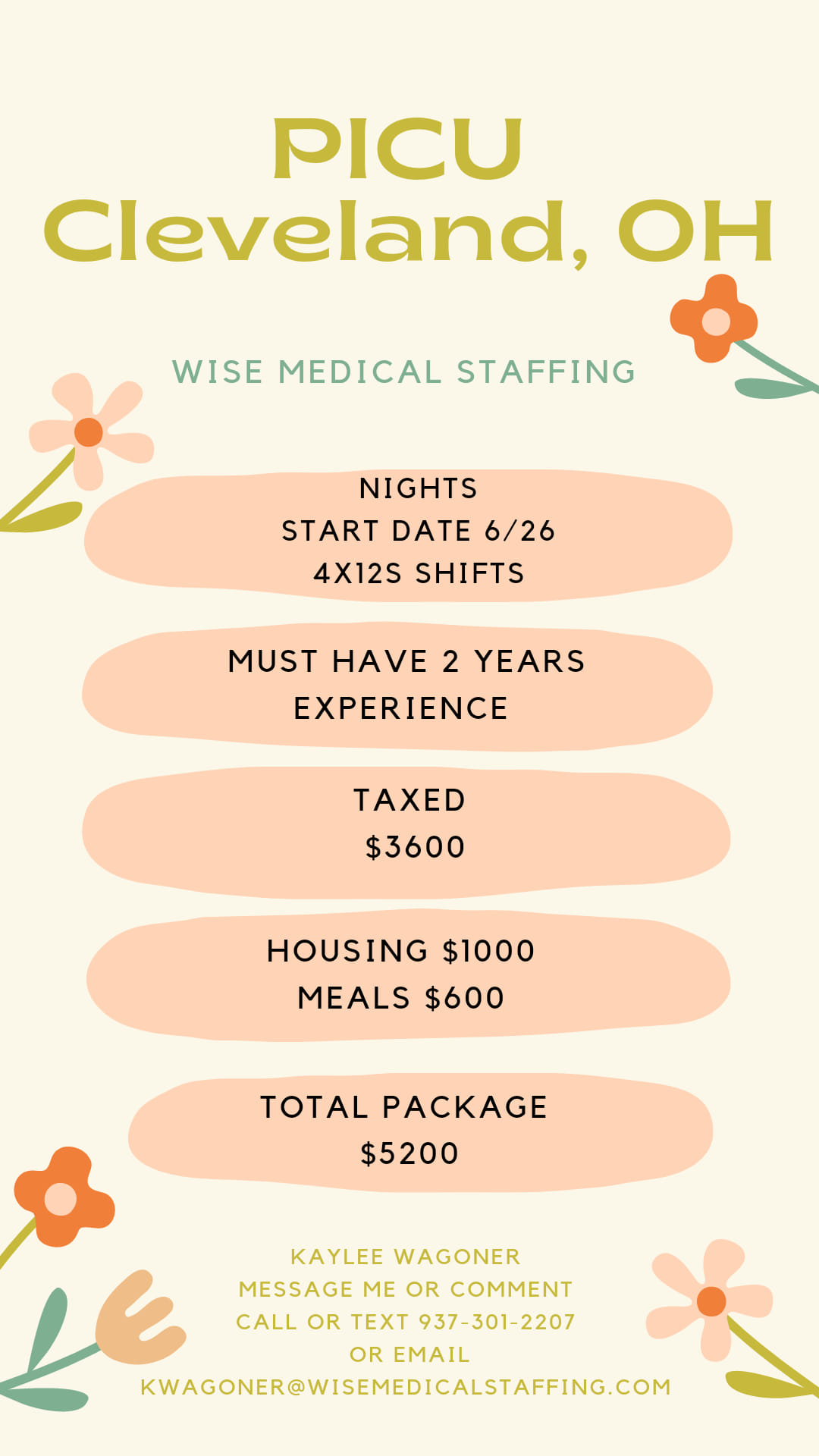 PICU
Cleveland, OH

WISE MEDICAL STAFFING

NIGHTS
START DATE 6/26
4X12S SHIFTS

MUST HAVE 2 YEARS EXPERIENCE

TAXED
$3600

HOUSING $1000
MEALS $600

TOTAL PACKAGE
$5200

KAYLEE WAGONER
MESSAGE ME OR COMMENT
CALL OR TEXT 937-301-2207
OR EMAIL
KWAGONER@WISEMEDICALSTAFFING.COM